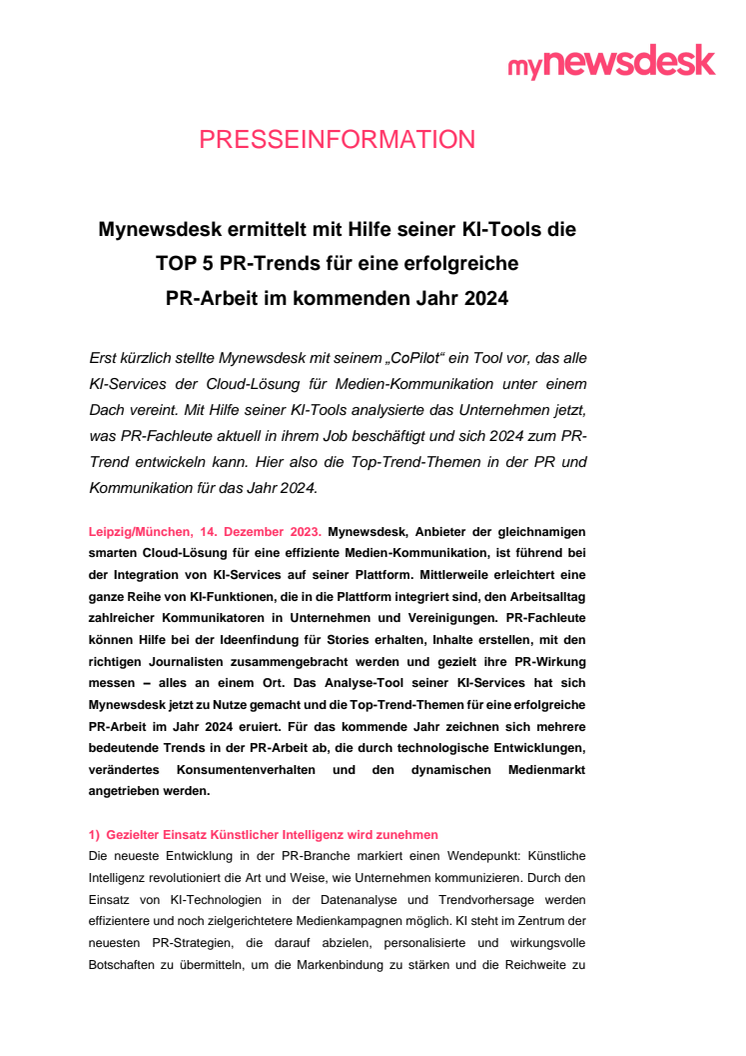 mynewsdesk

PRESSEINFORMATION

Mynewsdesk ermittelt mit Hilfe seiner KI-Tools die TOP 5 PR-Trends für eine erfolgreiche PR-Arbeit im kommenden Jahr 2024

Erst kürzlich stellte Mynewsdesk mit seinem „CoPilot“ ein Tool vor, das alle KI-Services der Cloud-Lösung für Medien-Kommunikation unter einem Dach vereint. Mit Hilfe seiner KI-Tools analysierte das Unternehmen jetzt, was PR-Fachleute aktuell in ihrem Job beschäftigt und sich 2024 zum PR-Trend entwickeln kann. Hier also die Top-Trend-Themen in der PR und Kommunikation für das Jahr 2024.

Leipzig/München, 14. Dezember 2023. Mynewsdesk, Anbieter der gleichnamigen smarten Cloud-Lösung für eine effiziente Medien-Kommunikation, ist führend bei der Integration von KI-Services auf seiner Plattform. Mittlerweile erleichtert eine ganze Reihe von KI-Funktionen, die in die Plattform integriert sind, den Arbeitsalltag zahlreicher Kommunikatoren in Unternehmen und Vereinigungen. PR-Fachleute können Hilfe bei der Ideenfindung für Stories erhalten, Inhalte erstellen, mit den richtigen Journalisten zusammengebracht werden und gezielt ihre PR-Wirkung messen – alles an einem Ort. Das Analyse-Tool seiner KI-Services hat sich Mynewsdesk jetzt zu Nutze gemacht und die Top-Trend-Themen für eine erfolgreiche PR-Arbeit im Jahr 2024 eruiert. Für das kommende Jahr zeichnen sich mehrere bedeutende Trends in der PR-Arbeit ab, die durch technologische Entwicklungen, verändertes Konsumentenverhalten und den dynamischen Medienmarkt angetrieben werden.

1) Gezielter Einsatz Künstlicher Intelligenz wird zunehmen
Die neueste Entwicklung in der PR-Branche markiert einen Wendepunkt: Künstliche Intelligenz revolutioniert die Art und Weise, wie Unternehmen kommunizieren. Durch den Einsatz von KI-Technologien in der Datenanalyse und Trendvorhersage werden effizientere und noch zielgerichtetere Medienkampagnen möglich. KI steht im Zentrum der neuesten PR-Strategien, die darauf abzielen, personalisierte und wirkungsvolle Botschaften zu übermitteln, um die Markenbindung zu stärken und die Reichweite zu